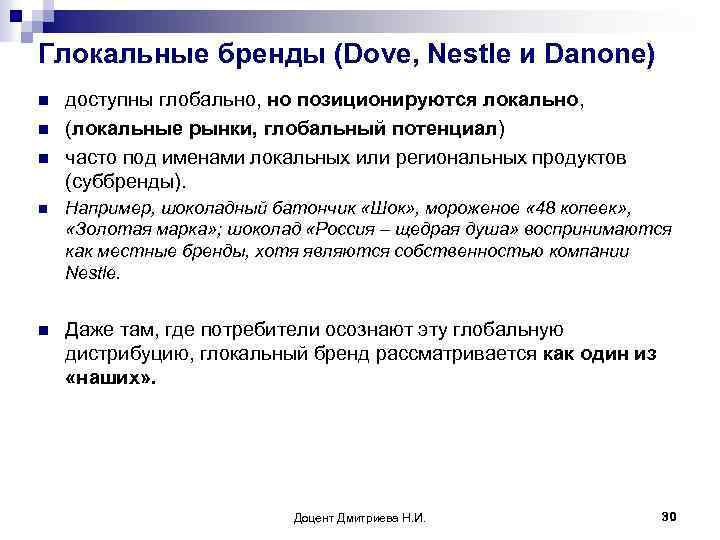 Глокальные бренды (Dove, Nestle и Danone)

доступны глобально, но позиционируются локально,

(локальные рынки, глобальный потенциал)

часто под именами локальных или региональных продуктов (суббренды).

Например, шоколадный батончик «Шок», мороженое «48 копеек», «Золотая марка»; шоколад «Россия – щедрая душа» воспринимаются как местные бренды, хотя являются собственностью компании Nestle.

Даже там, где потребители осознают эту глобальную дистрибуцию, глокальный бренд рассматривается как один из «наших».

Доцент Дмитриева Н.И.

30